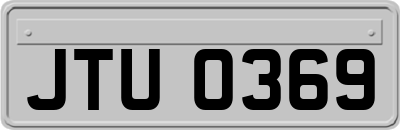 JTU 0369